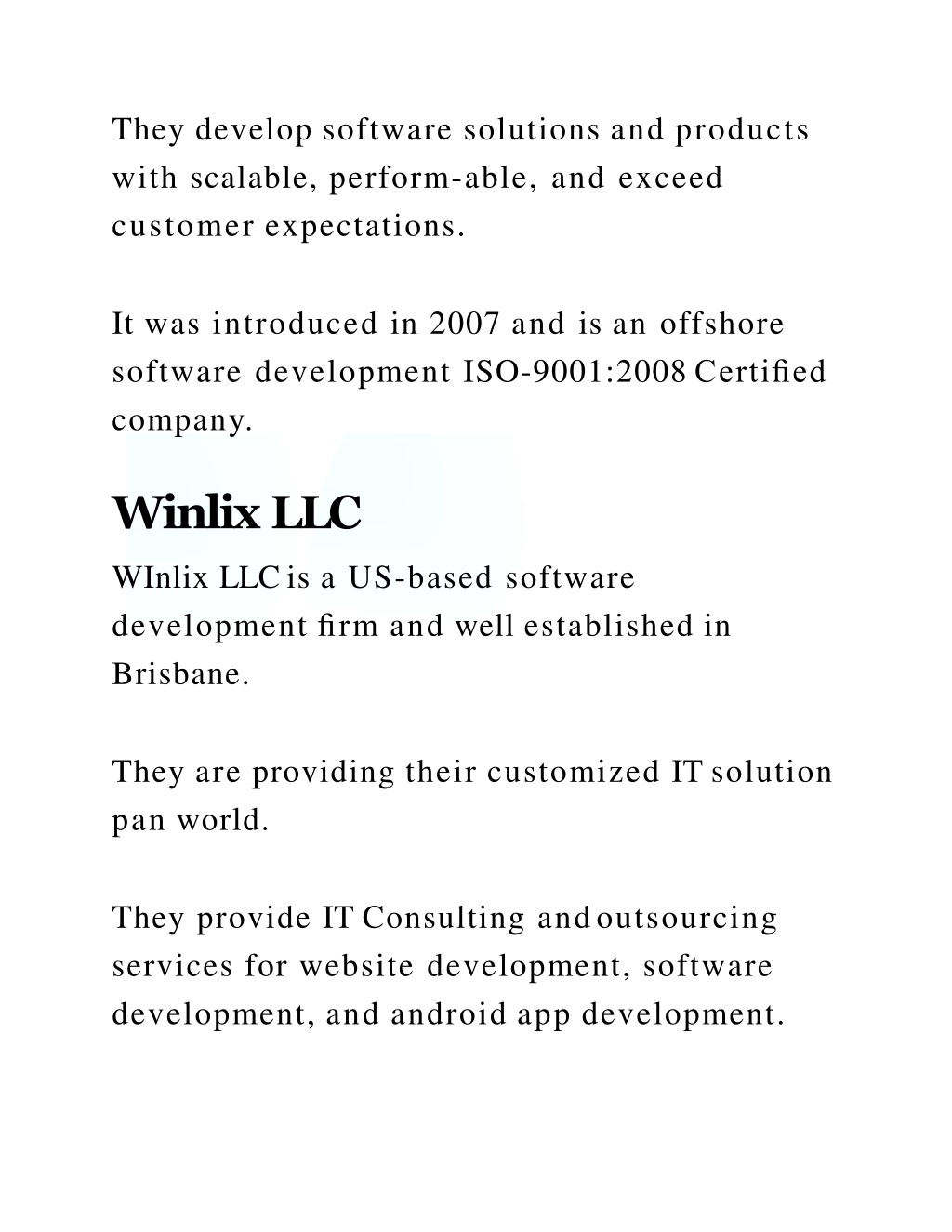 They develop software solutions and products with scalable, perform-able, and exceed customer expectations.

It was introduced in 2007 and is an offshore software development ISO-9001:2008 Certified company.

Winlix LLC

WInlix LLC is a US-based software development firm and well established in Brisbane.

They are providing their customized IT solution pan world.

They provide IT Consulting and outsourcing services for website development, software development, and android app development.